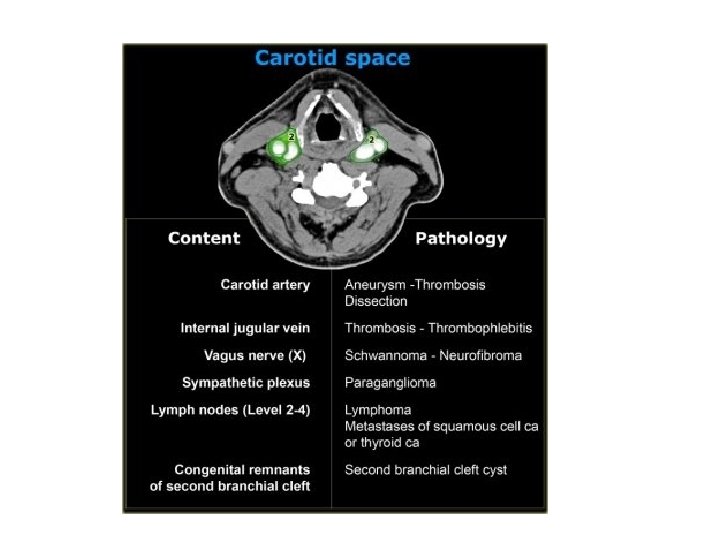 Carotid space

2 2

| Content | Pathology |
|---|---|
| Carotid artery | Aneurysm -Thrombosis Dissection |
| Internal jugular vein | Thrombosis - Thrombophlebitis |
| Vagus nerve (X) | Schwannoma - Neurofibroma |
| Sympathetic plexus | Paraganglioma |
| Lymph nodes (Level 2-4) | Lymphoma Metastases of squamous cell ca or thyroid ca |
| Congenital remnants of second branchial cleft | Second branchial cleft cyst |